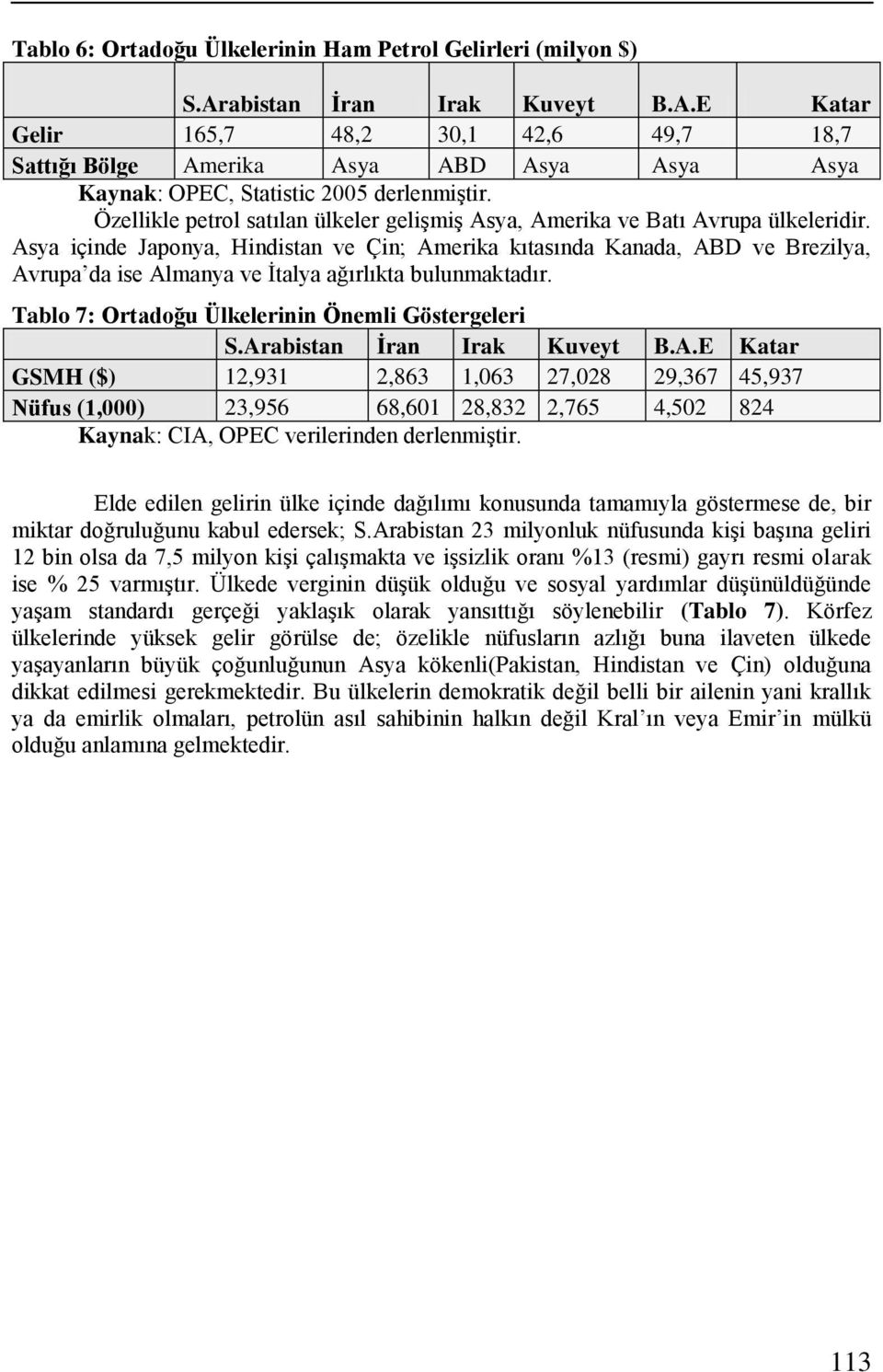 Tablo 6: Ortadoğu Ülkelerinin Ham Petrol Gelirleri (milyon $)

| | S.Arabistan | İran | Irak | Kuveyt | B.A.E | Katar |
|---|---|---|---|---|---|---|
| Gelir | 165,7 | 48,2 | 30,1 | 42,6 | 49,7 | 18,7 |
| Sattığı Bölge | Amerika | Asya | ABD | Asya | Asya | Asya |

Kaynak: OPEC, Statistic 2005 derlenmiştir.

Özellikle petrol satılan ülkeler gelişmiş Asya, Amerika ve Batı Avrupa ülkeleridir. Asya içinde Japonya, Hindistan ve Çin; Amerika kıtasında Kanada, ABD ve Brezilya, Avrupa'da ise Almanya ve İtalya ağırlıkta bulunmaktadır.

Tablo 7: Ortadoğu Ülkelerinin Önemli Göstergeleri

| | S.Arabistan | İran | Irak | Kuveyt | B.A.E | Katar |
|---|---|---|---|---|---|---|
| GSMH ($) | 12,931 | 2,863 | 1,063 | 27,028 | 29,367 | 45,937 |
| Nüfus (1,000) | 23,956 | 68,601 | 28,832 | 2,765 | 4,502 | 824 |

Kaynak: CIA, OPEC verilerinden derlenmiştir.

Elde edilen gelirin ülke içinde dağılımı konusunda tamamıyla göstermese de, bir miktar doğruluğunu kabul edersek; S.Arabistan 23 milyonluk nüfusunda kişi başına geliri 12 bin olsa da 7,5 milyon kişi çalışmakta ve işsizlik oranı %13 (resmi) gayrı resmi olarak ise % 25 varmıştır. Ülkede verginin düşük olduğu ve sosyal yardımlar düşünüldüğünde yaşam standardı gerçeği yaklaşık olarak yansıttığı söylenebilir (Tablo 7). Körfez ülkelerinde yüksek gelir görülse de; özelikle nüfusların azlığı buna ilaveten ülkede yaşayanların büyük çoğunluğunun Asya kökenli(Pakistan, Hindistan ve Çin) olduğuna dikkat edilmesi gerekmektedir. Bu ülkelerin demokratik değil belli bir ailenin yani krallık ya da emirlik olmaları, petrolün asıl sahibinin halkın değil Kral'ın veya Emir'in mülkü olduğu anlamına gelmektedir.

113